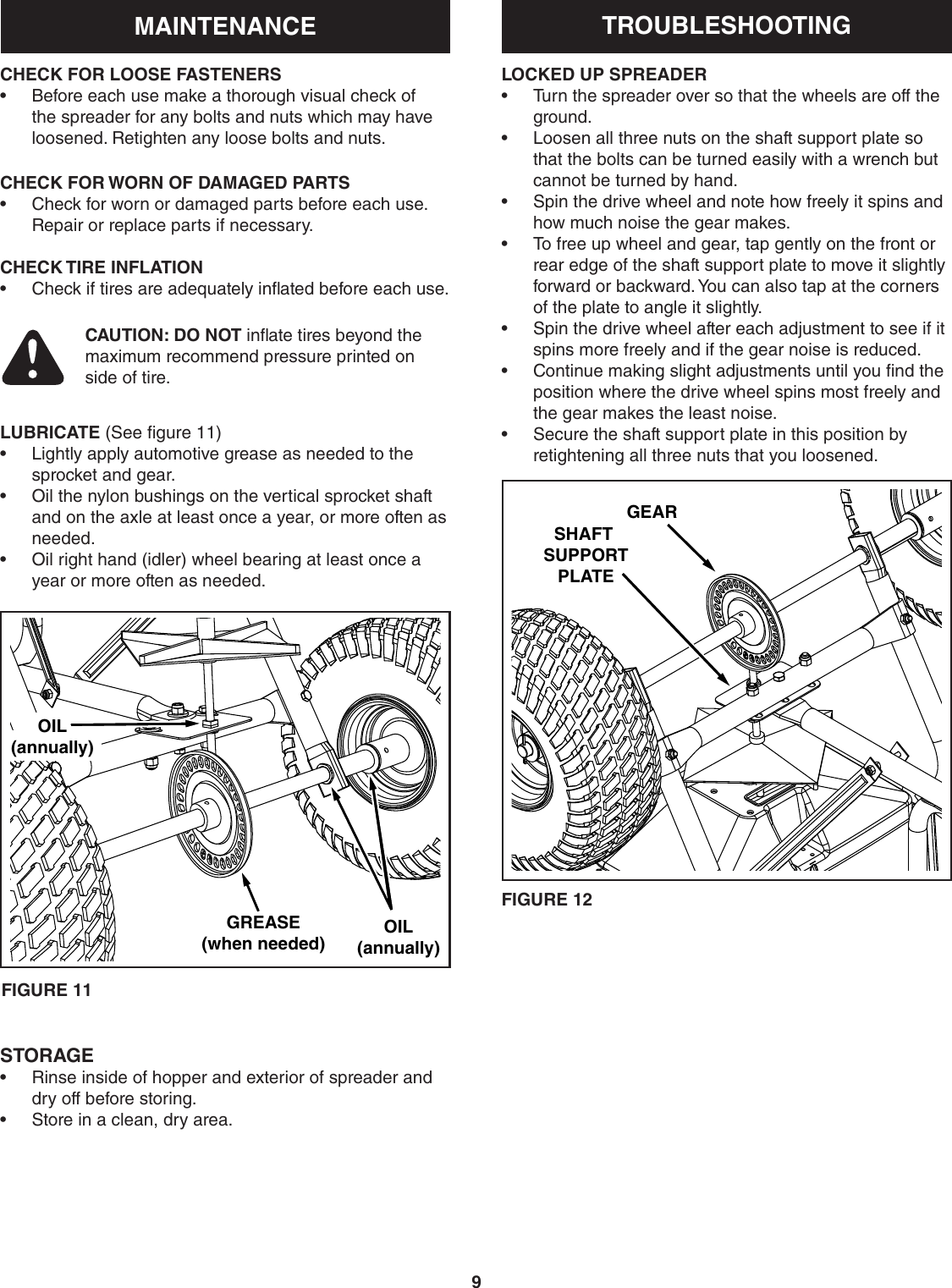 MAINTENANCE

CHECK FOR LOOSE FASTENERS
• Before each use make a thorough visual check of the spreader for any bolts and nuts which may have loosened. Retighten any loose bolts and nuts.

CHECK FOR WORN OF DAMAGED PARTS
• Check for worn or damaged parts before each use. Repair or replace parts if necessary.

CHECK TIRE INFLATION
• Check if tires are adequately inflated before each use.

CAUTION: DO NOT inflate tires beyond the maximum recommend pressure printed on side of tire.

LUBRICATE (See figure 11)
• Lightly apply automotive grease as needed to the sprocket and gear.
• Oil the nylon bushings on the vertical sprocket shaft and on the axle at least once a year, or more often as needed.
• Oil right hand (idler) wheel bearing at least once a year or more often as needed.

OIL (annually)
GREASE (when needed)
OIL (annually)

FIGURE 11

STORAGE
• Rinse inside of hopper and exterior of spreader and dry off before storing.
• Store in a clean, dry area.

TROUBLESHOOTING

LOCKED UP SPREADER
• Turn the spreader over so that the wheels are off the ground.
• Loosen all three nuts on the shaft support plate so that the bolts can be turned easily with a wrench but cannot be turned by hand.
• Spin the drive wheel and note how freely it spins and how much noise the gear makes.
• To free up wheel and gear, tap gently on the front or rear edge of the shaft support plate to move it slightly forward or backward. You can also tap at the corners of the plate to angle it slightly.
• Spin the drive wheel after each adjustment to see if it spins more freely and if the gear noise is reduced.
• Continue making slight adjustments until you find the position where the drive wheel spins most freely and the gear makes the least noise.
• Secure the shaft support plate in this position by retightening all three nuts that you loosened.

GEAR
SHAFT SUPPORT PLATE

FIGURE 12

9